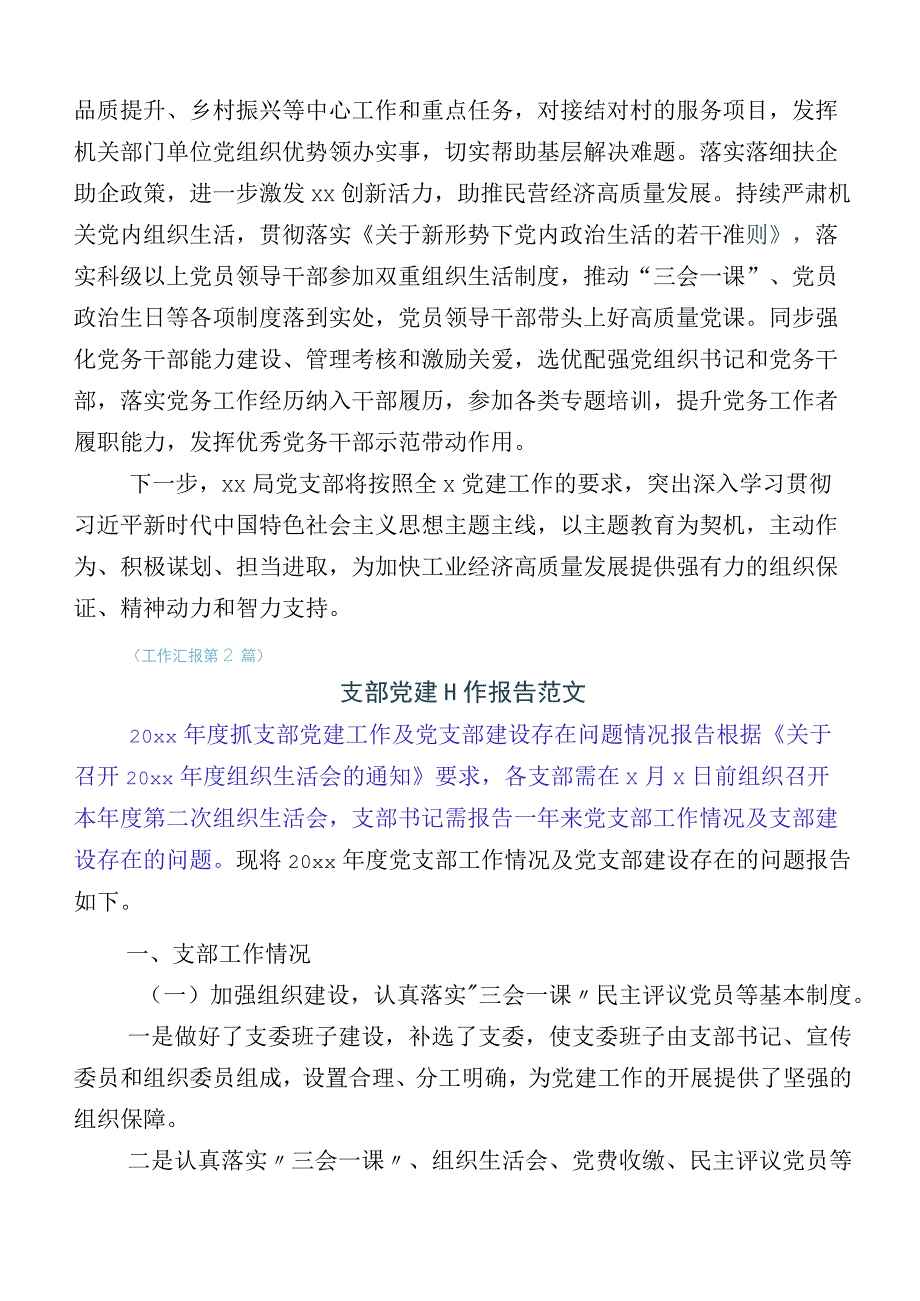 品质提升、乡村振兴等中心工作和重点任务，对接结对村的服务项目，发挥机关部门单位党组织优势领办实事，切实帮助基层解决难题。落实落细扶企助企政策，进一步激发xx创新活力，助推民营经济高质量发展。持续严肃机关党内组织生活，贯彻落实《关于新形势下党内政治生活的若干准则》，落实科级以上党员领导干部参加双重组织生活制度，推动“三会一课”、党员政治生日等各项制度落到实处，党员领导干部带头上好高质量党课。同步强化党务干部能力建设、管理考核和激励关爱，选优配强党组织书记和党务干部，落实党务工作经历纳入干部履历，参加各类专题培训，提升党务工作者履职能力，发挥优秀党务干部示范带动作用。

下一步，xx局党支部将按照全x党建工作的要求，突出深入学习贯彻习近平新时代中国特色社会主义思想主题主线，以主题教育为契机，主动作为、积极谋划、担当进取，为加快工业经济高质量发展提供强有力的组织保证、精神动力和智力支持。

（工作汇报第2篇）

支部党建H作报告范文

20xx年度抓支部党建工作及党支部建设存在问题情况报告根据《关于召开20xx年度组织生活会的通知》要求，各支部需在x月x日前组织召开本年度第二次组织生活会，支部书记需报告一年来党支部工作情况及支部建设存在的问题。现将20xx年度党支部工作情况及党支部建设存在的问题报告如下。

一、支部工作情况

（一）加强组织建设，认真落实"三会一课〃民主评议党员等基本制度。

一是做好了支委班子建设，补选了支委，使支委班子由支部书记、宣传委员和组织委员组成，设置合理、分工明确，为党建工作的开展提供了坚强的组织保障。

二是认真落实〃三会一课〃、组织生活会、党费收缴、民主评议党员等